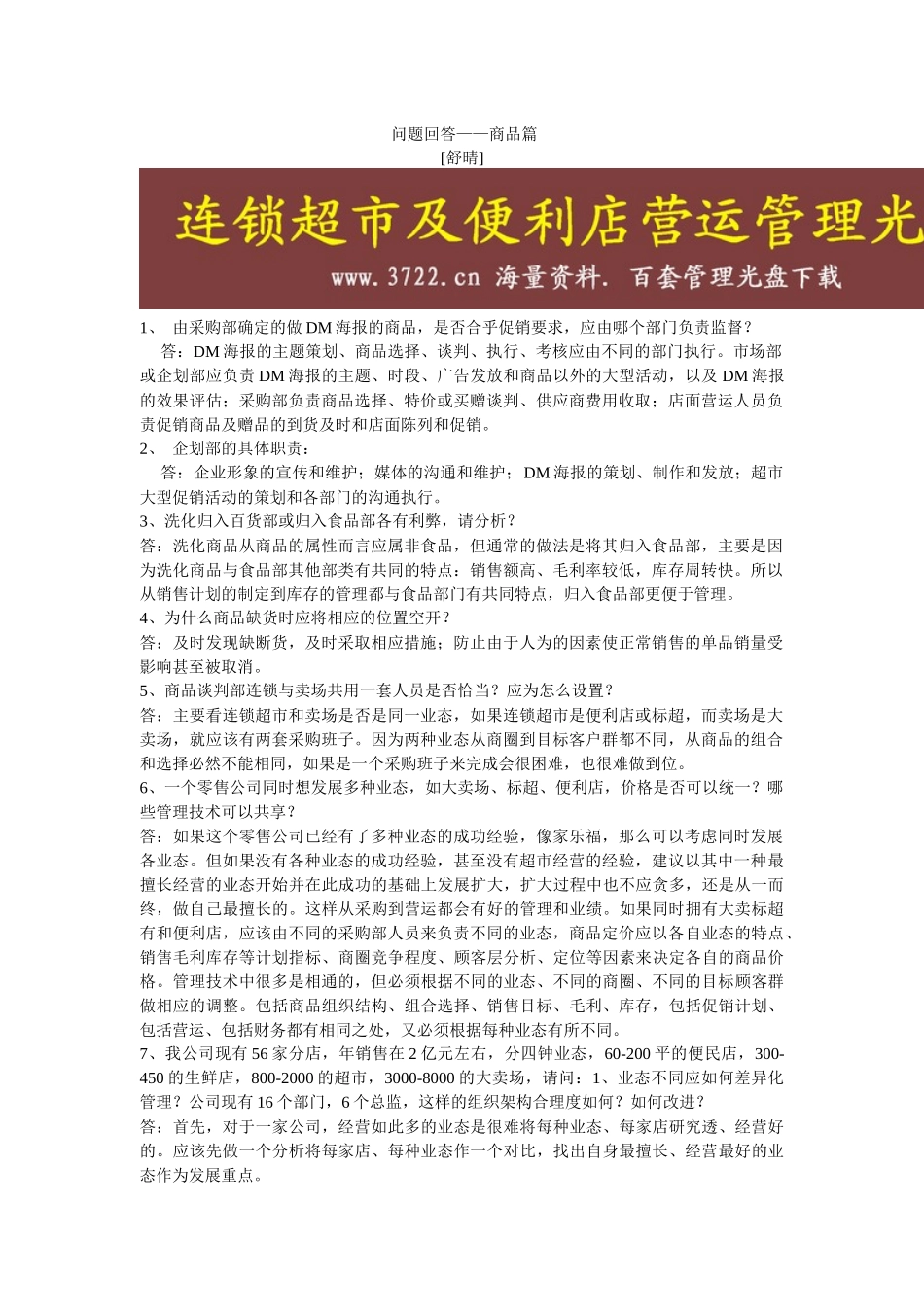 问题回答——商品篇
[舒晴]

连锁超市及便利店营运管理光
www.3722.cn 海量资料. 百套管理光盘下载

1、 由采购部确定的做 DM 海报的商品，是否合乎促销要求，应由哪个部门负责监督？
答：DM 海报的主题策划、商品选择、谈判、执行、考核应由不同的部门执行。市场部或企划部应负责 DM 海报的主题、时段、广告发放和商品以外的大型活动，以及 DM 海报的效果评估；采购部负责商品选择、特价或买赠谈判、供应商费用收取；店面营运人员负责促销商品及赠品的到货及时和店面陈列和促销。
2、 企划部的具体职责：
答：企业形象的宣传和维护；媒体的沟通和维护；DM 海报的策划、制作和发放；超市大型促销活动的策划和各部门的沟通执行。
3、洗化归入百货部或归入食品部各有利弊，请分析？
答：洗化商品从商品的属性而言应属非食品，但通常的做法是将其归入食品部，主要是因为洗化商品与食品部其他部类有共同的特点：销售额高、毛利率较低，库存周转快。所以从销售计划的制定到库存的管理都与食品部门有共同特点，归入食品部更便于管理。
4、为什么商品缺货时应将相应的位置空开？
答：及时发现缺断货，及时采取相应措施；防止由于人为的因素使正常销售的单品销量受影响甚至被取消。
5、商品谈判部连锁与卖场共用一套人员是否恰当？应为怎么设置？
答：主要看连锁超市和卖场是否是同一业态，如果连锁超市是便利店或标超，而卖场是大卖场，就应该有两套采购班子。因为两种业态从商圈到目标客户群都不同，从商品的组合和选择必然不能相同，如果是一个采购班子来完成会很困难，也很难做到位。
6、一个零售公司同时想发展多种业态，如大卖场、标超、便利店，价格是否可以统一？哪些管理技术可以共享？
答：如果这个零售公司已经有了多种业态的成功经验，像家乐福，那么可以考虑同时发展各业态。但如果没有各种业态的成功经验，甚至没有超市经营的经验，建议以其中一种最擅长经营的业态开始并在此成功的基础上发展扩大，扩大过程中也不应贪多，还是从一而终，做自己最擅长的。这样从采购到营运都会有好的管理和业绩。如果同时拥有大卖标超有和便利店，应该由不同的采购部人员来负责不同的业态，商品定价应以各自业态的特点、销售毛利库存等计划指标、商圈竞争程度、顾客层分析、定位等因素来决定各自的商品价格。管理技术中很多是相通的，但必须根据不同的业态、不同的商圈、不同的目标顾客群做相应的调整。包括商品组织结构、组合选择、销售目标、毛利、库存，包括促销计划、包括营运、包括财务都有相同之处，又必须根据每种业态有所不同。
7、我公司现有 56 家分店，年销售在 2 亿元左右，分四钟业态，60-200 平的便民店，300-450 的生鲜店，800-2000 的超市，3000-8000 的大卖场，请问：1、业态不同应如何差异化管理？公司现有 16 个部门，6 个总监，这样的组织架构合理度如何？如何改进？
答：首先，对于一家公司，经营如此多的业态是很难将每种业态、每家店研究透、经营好的。应该先做一个分析将每家店、每种业态作一个对比，找出自身最擅长、经营最好的业态作为发展重点。